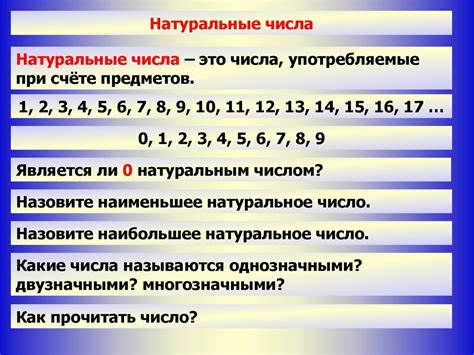 Натуральные числа

Натуральные числа – это числа, употребляемые при счёте предметов.

1, 2, 3, 4, 5, 6, 7, 8, 9, 10, 11, 12, 13, 14, 15, 16, 17 …

0, 1, 2, 3, 4, 5, 6, 7, 8, 9

Является ли 0 натуральным числом?

Назовите наименьшее натуральное число.

Назовите наибольшее натуральное число.

Какие числа называются однозначными? двузначными? многозначными?

Как прочитать число?